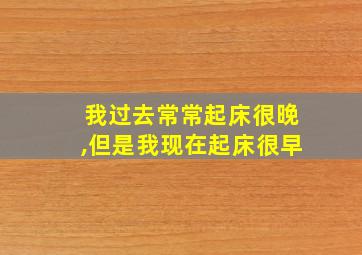 我过去常常起床很晚,但是我现在起床很早